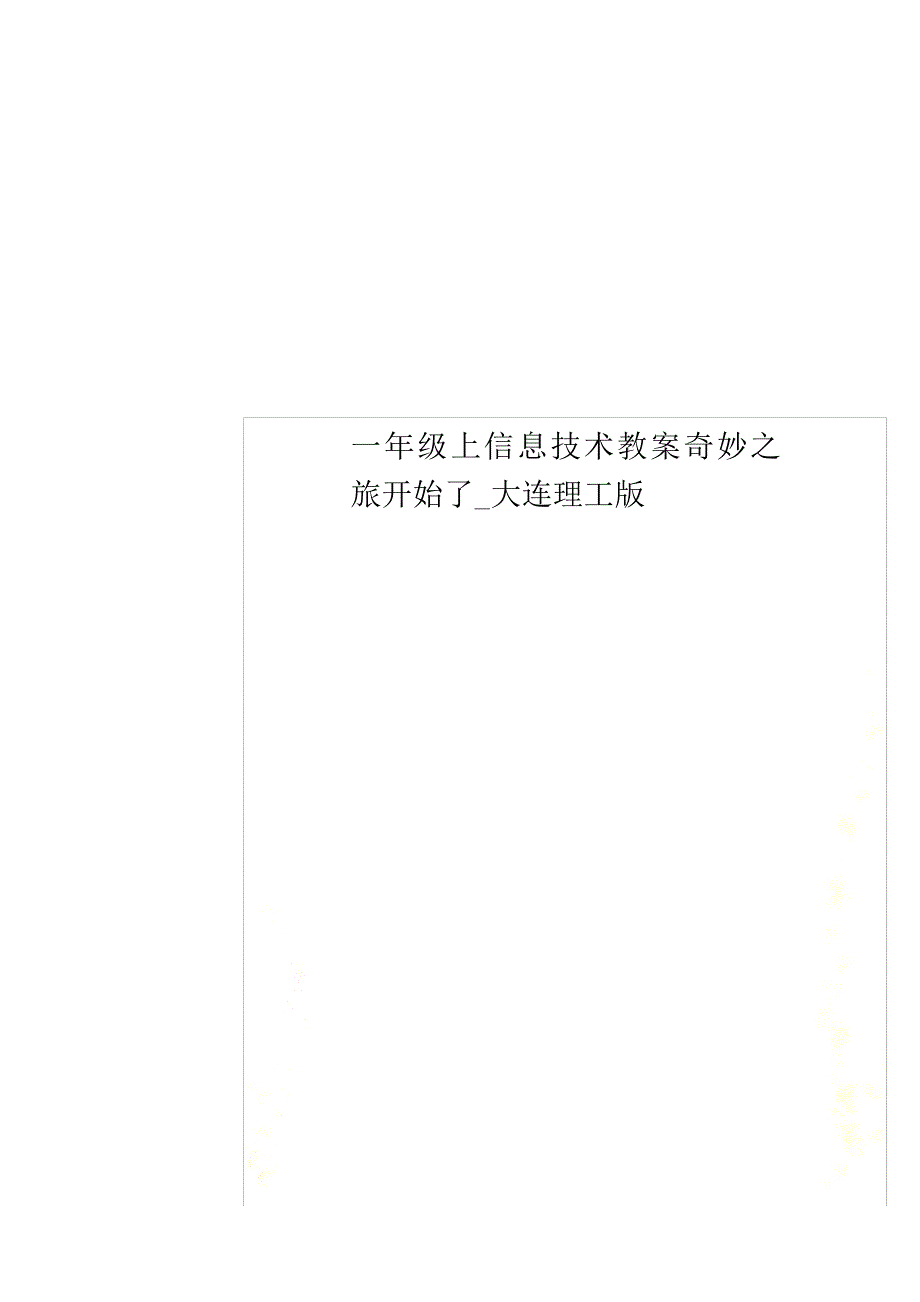 一年级上信息技术教案奇妙之旅开始了_大连理工版